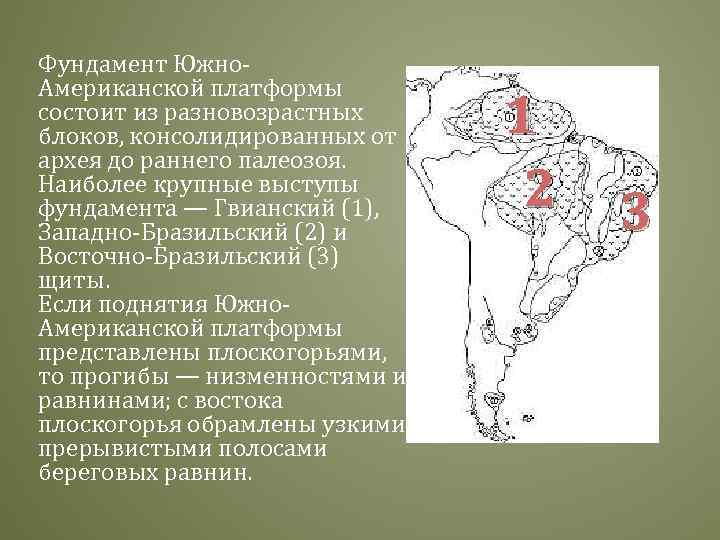 Фундамент Южно-Американской платформы состоит из разновозрастных блоков, консолидированных от архея до раннего палеозоя. Наиболее крупные выступы фундамента — Гвианский (1), Западно-Бразильский (2) и Восточно-Бразильский (3) щиты.
Если поднятия Южно-Американской платформы представлены плоскогорьями, то прогибы — низменностями и равнинами; с востока плоскогорья обрамлены узкими прерывистыми полосами береговых равнин.

1
2
3